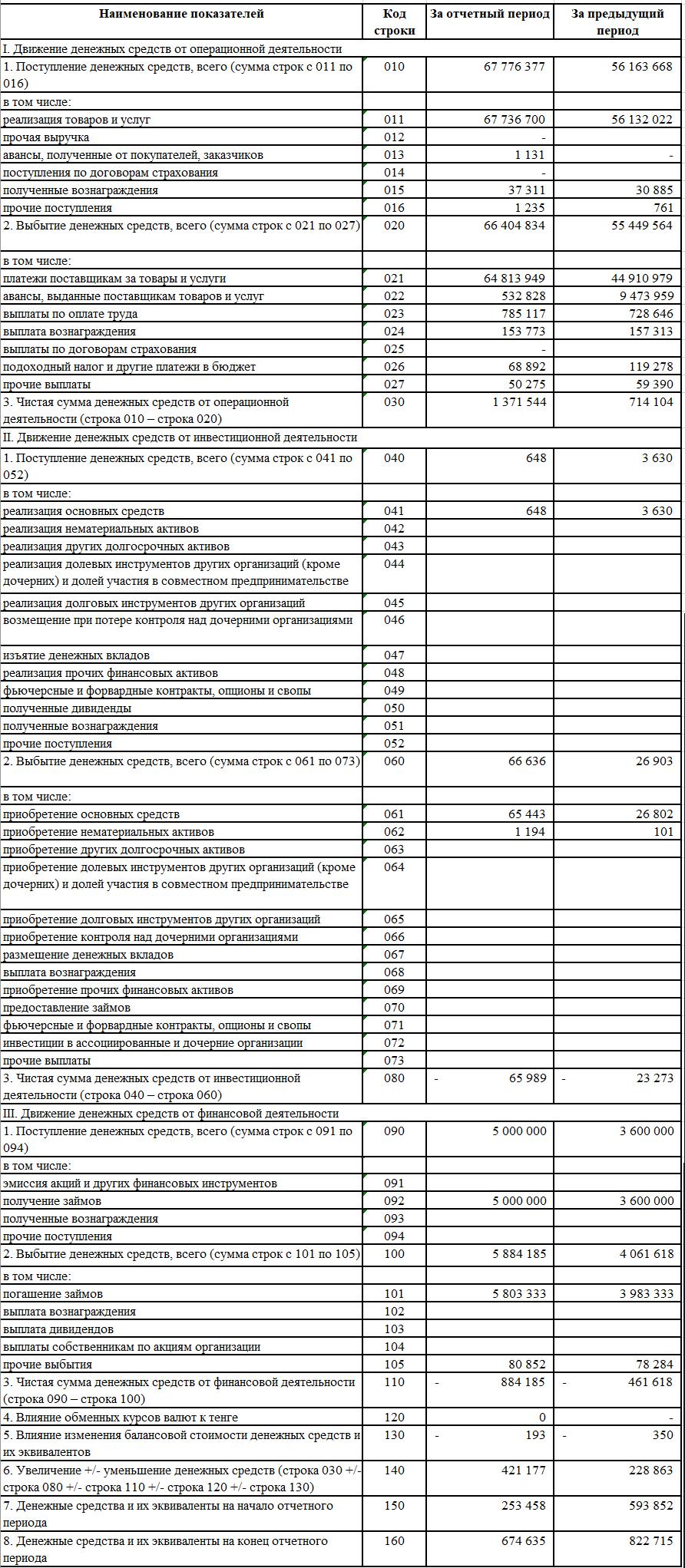 | Наименование показателей | Код строки | За отчетный период | За предыдущий период |
|---|---|---|---|
| I. Движение денежных средств от операционной деятельности | | | |
| 1. Поступление денежных средств, всего (сумма строк с 011 по 016) | 010 | 67 776 377 | 56 163 668 |
| в том числе: | | | |
| реализация товаров и услуг | 011 | 67 736 700 | 56 132 022 |
| прочая выручка | 012 | - | |
| авансы, полученные от покупателей, заказчиков | 013 | 1 131 | - |
| поступления по договорам страхования | 014 | - | |
| полученные вознаграждения | 015 | 37 311 | 30 885 |
| прочие поступления | 016 | 1 235 | 761 |
| 2. Выбытие денежных средств, всего (сумма строк с 021 по 027) | 020 | 66 404 834 | 55 449 564 |
| в том числе: | | | |
| платежи поставщикам за товары и услуги | 021 | 64 813 949 | 44 910 979 |
| авансы, выданные поставщикам товаров и услуг | 022 | 532 828 | 9 473 959 |
| выплаты по оплате труда | 023 | 785 117 | 728 646 |
| выплата вознаграждения | 024 | 153 773 | 157 313 |
| выплаты по договорам страхования | 025 | - | |
| подоходный налог и другие платежи в бюджет | 026 | 68 892 | 119 278 |
| прочие выплаты | 027 | 50 275 | 59 390 |
| 3. Чистая сумма денежных средств от операционной деятельности (строка 010 – строка 020) | 030 | 1 371 544 | 714 104 |
| II. Движение денежных средств от инвестиционной деятельности | | | |
| 1. Поступление денежных средств, всего (сумма строк с 041 по 052) | 040 | 648 | 3 630 |
| в том числе: | | | |
| реализация основных средств | 041 | 648 | 3 630 |
| реализация нематериальных активов | 042 | | |
| реализация других долгосрочных активов | 043 | | |
| реализация долевых инструментов других организаций (кроме дочерних) и долей участия в совместном предпринимательстве | 044 | | |
| реализация долговых инструментов других организаций | 045 | | |
| возмещение при потере контроля над дочерними организациями | 046 | | |
| изъятие денежных вкладов | 047 | | |
| реализация прочих финансовых активов | 048 | | |
| фьючерсные и форвардные контракты, опционы и свопы | 049 | | |
| полученные дивиденды | 050 | | |
| полученные вознаграждения | 051 | | |
| прочие поступления | 052 | | |
| 2. Выбытие денежных средств, всего (сумма строк с 061 по 073) | 060 | 66 636 | 26 903 |
| в том числе: | | | |
| приобретение основных средств | 061 | 65 443 | 26 802 |
| приобретение нематериальных активов | 062 | 1 194 | 101 |
| приобретение других долгосрочных активов | 063 | | |
| приобретение долевых инструментов других организаций (кроме дочерних) и долей участия в совместном предпринимательстве | 064 | | |
| приобретение долговых инструментов других организаций | 065 | | |
| приобретение контроля над дочерними организациями | 066 | | |
| размещение денежных вкладов | 067 | | |
| выплата вознаграждения | 068 | | |
| приобретение прочих финансовых активов | 069 | | |
| предоставление займов | 070 | | |
| фьючерсные и форвардные контракты, опционы и свопы | 071 | | |
| инвестиции в ассоциированные и дочерние организации | 072 | | |
| прочие выплаты | 073 | | |
| 3. Чистая сумма денежных средств от инвестиционной деятельности (строка 040 – строка 060) | 080 | - 65 989 | - 23 273 |
| III. Движение денежных средств от финансовой деятельности | | | |
| 1. Поступление денежных средств, всего (сумма строк с 091 по 094) | 090 | 5 000 000 | 3 600 000 |
| в том числе: | | | |
| эмиссия акций и других финансовых инструментов | 091 | | |
| получение займов | 092 | 5 000 000 | 3 600 000 |
| полученные вознаграждения | 093 | | |
| прочие поступления | 094 | | |
| 2. Выбытие денежных средств, всего (сумма строк с 101 по 105) | 100 | 5 884 185 | 4 061 618 |
| в том числе: | | | |
| погашение займов | 101 | 5 803 333 | 3 983 333 |
| выплата вознаграждения | 102 | | |
| выплата дивидендов | 103 | | |
| выплаты собственникам по акциям организации | 104 | | |
| прочие выбытия | 105 | 80 852 | 78 284 |
| 3. Чистая сумма денежных средств от финансовой деятельности (строка 090 – строка 100) | 110 | - 884 185 | - 461 618 |
| 4. Влияние обменных курсов валют к тенге | 120 | 0 | - |
| 5. Влияние изменения балансовой стоимости денежных средств и их эквивалентов | 130 | - 193 | - 350 |
| 6. Увеличение +/- уменьшение денежных средств (строка 030 +/- строка 080 +/- строка 110 +/- строка 120 +/- строка 130) | 140 | 421 177 | 228 863 |
| 7. Денежные средства и их эквиваленты на начало отчетного периода | 150 | 253 458 | 593 852 |
| 8. Денежные средства и их эквиваленты на конец отчетного периода | 160 | 674 635 | 822 715 |